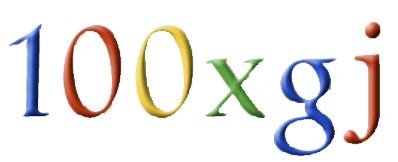 100xgj